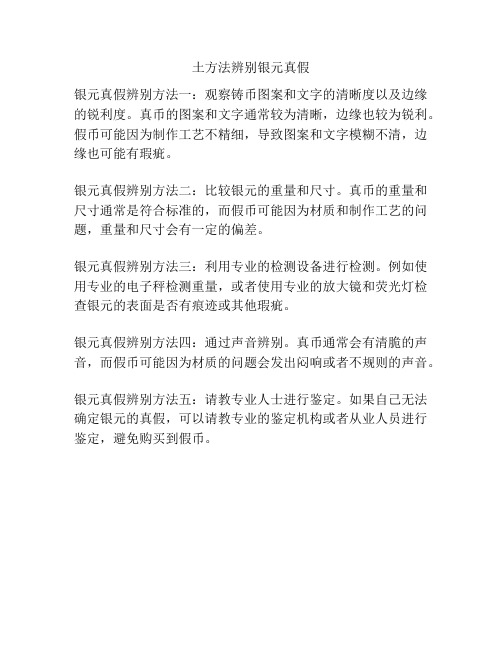 土方法辨别银元真假

银元真假辨别方法一：观察铸币图案和文字的清晰度以及边缘的锐利度。真币的图案和文字通常较为清晰，边缘也较为锐利。假币可能因为制作工艺不精细，导致图案和文字模糊不清，边缘也可能有瑕疵。

银元真假辨别方法二：比较银元的重量和尺寸。真币的重量和尺寸通常是符合标准的，而假币可能因为材质和制作工艺的问题，重量和尺寸会有一定的偏差。

银元真假辨别方法三：利用专业的检测设备进行检测。例如使用专业的电子秤检测重量，或者使用专业的放大镜和荧光灯检查银元的表面是否有痕迹或其他瑕疵。

银元真假辨别方法四：通过声音辨别。真币通常会有清脆的声音，而假币可能因为材质的问题会发出闷响或者不规则的声音。

银元真假辨别方法五：请教专业人士进行鉴定。如果自己无法确定银元的真假，可以请教专业的鉴定机构或者从业人员进行鉴定，避免购买到假币。